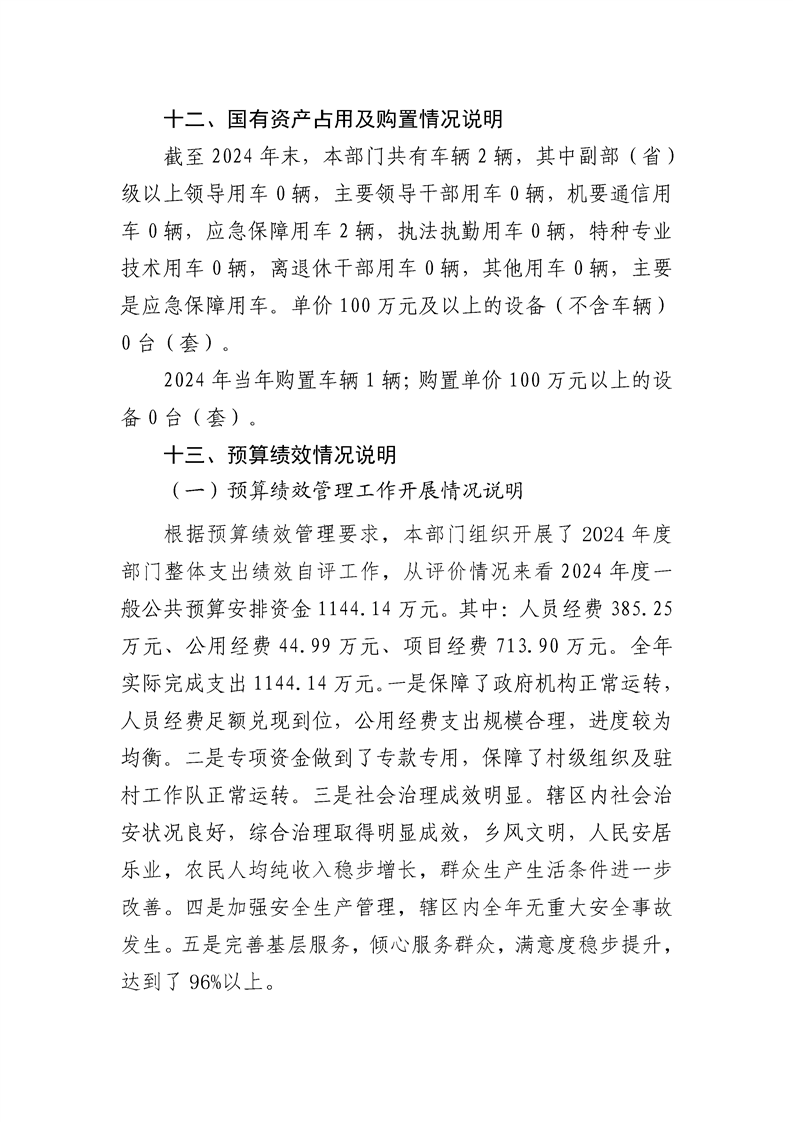 十二、国有资产占用及购置情况说明

截至 2024 年末，本部门共有车辆 2 辆，其中副部（省）级以上领导用车 0 辆，主要领导干部用车 0 辆，机要通信用车 0 辆，应急保障用车 2 辆，执法执勤用车 0 辆，特种专业技术用车 0 辆，离退休干部用车 0 辆，其他用车 0 辆，主要是应急保障用车。单价 100 万元及以上的设备（不含车辆）0 台（套）。

2024 年当年购置车辆 1 辆；购置单价 100 万元以上的设备 0 台（套）。

十三、预算绩效情况说明

（一）预算绩效管理工作开展情况说明

根据预算绩效管理要求，本部门组织开展了 2024 年度部门整体支出绩效自评工作，从评价情况来看 2024 年度一般公共预算安排资金 1144.14 万元。其中：人员经费 385.25 万元、公用经费 44.99 万元、项目经费 713.90 万元。全年实际完成支出 1144.14 万元。一是保障了政府机构正常运转，人员经费足额兑现到位，公用经费支出规模合理，进度较为均衡。二是专项资金做到了专款专用，保障了村级组织及驻村工作队正常运转。三是社会治理成效明显。辖区内社会治安状况良好，综合治理取得明显成效，乡风文明，人民安居乐业，农民人均纯收入稳步增长，群众生产生活条件进一步改善。四是加强安全生产管理，辖区内全年无重大安全事故发生。五是完善基层服务，倾心服务群众，满意度稳步提升，达到了 96%以上。